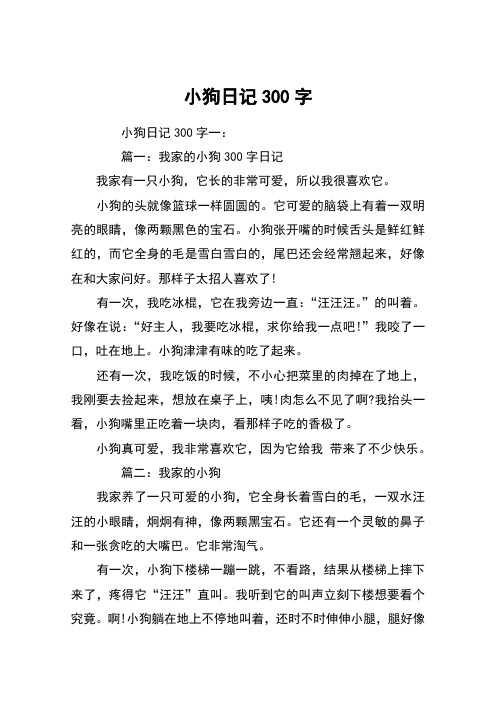 小狗日记 300 字

小狗日记 300 字一：

篇一：我家的小狗 300 字日记

我家有一只小狗，它长的非常可爱，所以我很喜欢它。

小狗的头就像篮球一样圆圆的。它可爱的脑袋上有着一双明亮的眼睛，像两颗黑色的宝石。小狗张开嘴的时候舌头是鲜红鲜红的，而它全身的毛是雪白雪白的，尾巴还会经常翘起来，好像在和大家问好。那样子太招人喜欢了！

有一次，我吃冰棍，它在我旁边一直：“汪汪汪。”的叫着。好像在说：“好主人，我要吃冰棍，求你给我一点吧！”我咬了一口，吐在地上。小狗津津有味的吃了起来。

还有一次，我吃饭的时候，不小心把菜里的肉掉在了地上，我刚要去捡起来，想放在桌子上，咦！肉怎么不见了啊?我抬头一看，小狗嘴里正吃着一块肉，看那样子吃的香极了。

小狗真可爱，我非常喜欢它，因为它给我 带来了不少快乐。

篇二：我家的小狗

我家养了一只可爱的小狗，它全身长着雪白的毛，一双水汪汪的小眼睛，炯炯有神，像两颗黑宝石。它还有一个灵敏的鼻子和一张贪吃的大嘴巴。它非常淘气。

有一次，小狗下楼梯一蹦一跳，不看路，结果从楼梯上摔下来了，疼得它“汪汪”直叫。我听到它的叫声立刻下楼想要看个究竟。啊！小狗躺在地上不停地叫着，还时不时伸伸小腿，腿好像